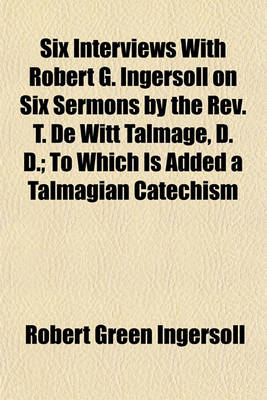 Six Interviews With Robert G. Ingersoll on Six Sermons by the Rev. T. De Witt Talmage, D. D.; To Which Is Added a Talmagian Catechism

Robert Green Ingersoll